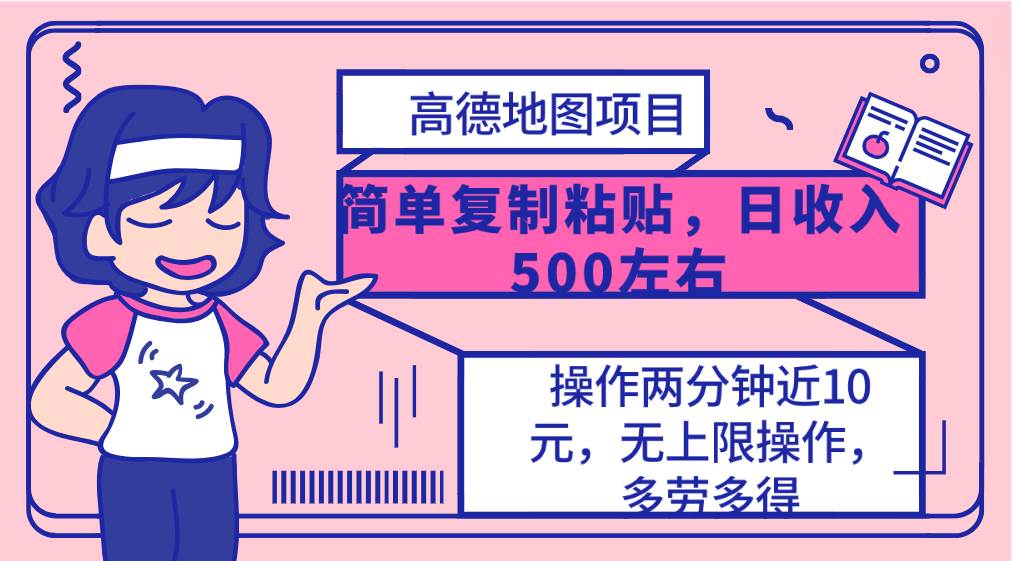 高德地图项目

简单复制粘贴，日收入500左右

操作两分钟近10元，无上限操作，多劳多得